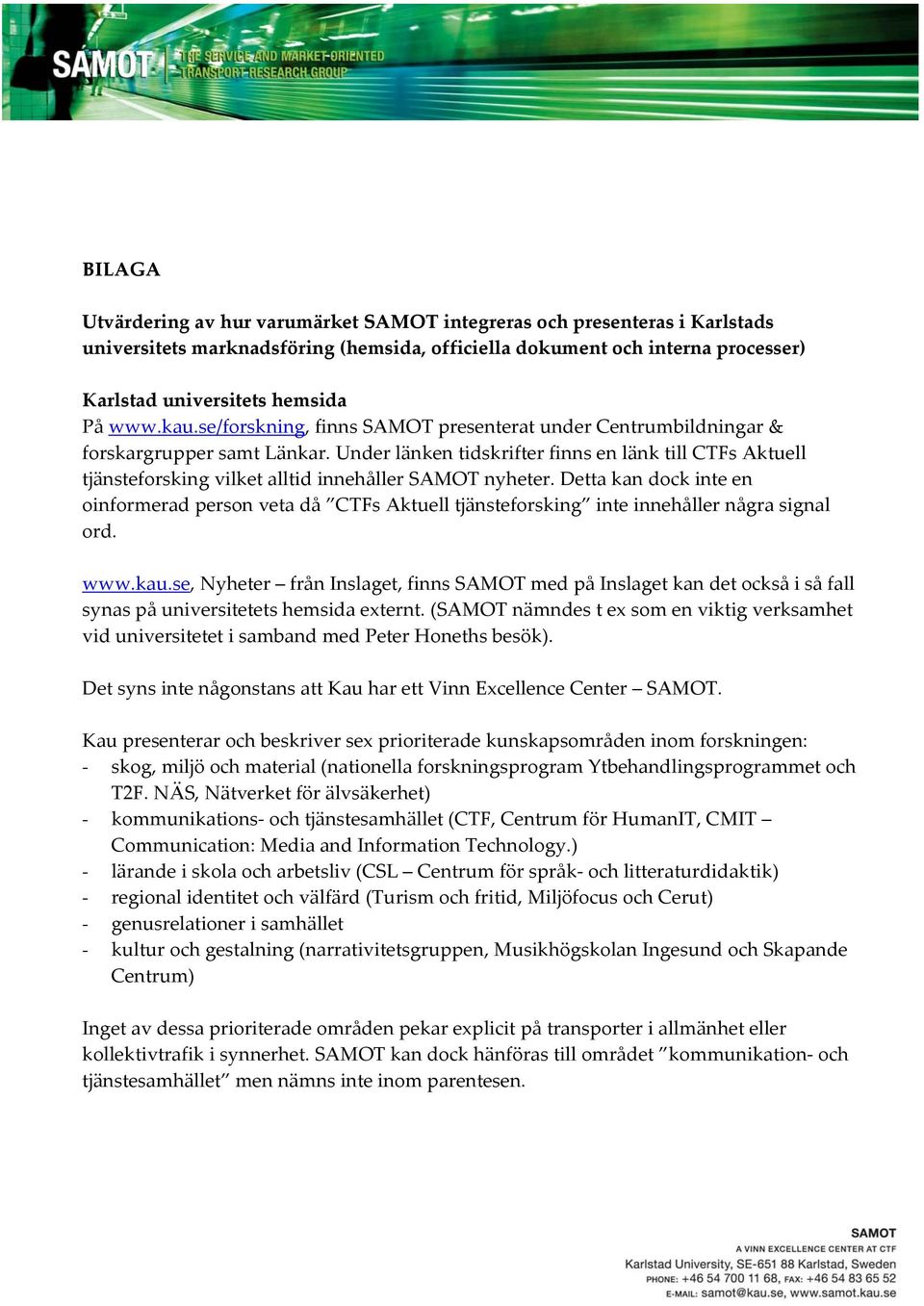 SAMOT THE SERVICE AND MARKET-ORIENTED TRANSPORT RESEARCH GROUP

BILAGA

Utvärdering av hur varumärket SAMOT integreras och presenteras i Karlstads universitets marknadsföring (hemsida, officiella dokument och interna processer)

Karlstad universitets hemsida
På www.kau.se/forskning, finns SAMOT presenterat under Centrumbildningar & forskargrupper samt Länkar. Under länken tidskrifter finns en länk till CTFs Aktuell tjänsteforsking vilket alltid innehåller SAMOT nyheter. Detta kan dock inte en oinformerad person veta då ”CTFs Aktuell tjänsteforsking” inte innehåller några signal ord.

www.kau.se, Nyheter – från Inslaget, finns SAMOT med på Inslaget kan det också i så fall synas på universitetets hemsida externt. (SAMOT nämndes t ex som en viktig verksamhet vid universitetet i samband med Peter Honeths besök).

Det syns inte någonstans att Kau har ett Vinn Excellence Center – SAMOT.

Kau presenterar och beskriver sex prioriterade kunskapsområden inom forskningen:
- skog, miljö och material (nationella forskningsprogram Ytbehandlingsprogrammet och T2F. NÄS, Nätverket för älvsäkerhet)
- kommunikations- och tjänstesamhället (CTF, Centrum för HumanIT, CMIT – Communication: Media and Information Technology.)
- lärande i skola och arbetsliv (CSL – Centrum för språk- och litteraturdidaktik)
- regional identitet och välfärd (Turism och fritid, Miljöfocus och Cerut)
- genusrelationer i samhället
- kultur och gestalning (narrativitetsgruppen, Musikhögskolan Ingesund och Skapande Centrum)

Inget av dessa prioriterade områden pekar explicit på transporter i allmänhet eller kollektivtrafik i synnerhet. SAMOT kan dock hänföras till området ”kommunikation- och tjänstesamhället” men nämns inte inom parentesen.

SAMOT
A VINN EXCELLENCE CENTER AT CTF
Karlstad University, SE-651 88 Karlstad, Sweden
PHONE: +46 54 700 11 68, FAX: +46 54 83 65 52
E-MAIL: samot@kau.se, www.samot.kau.se